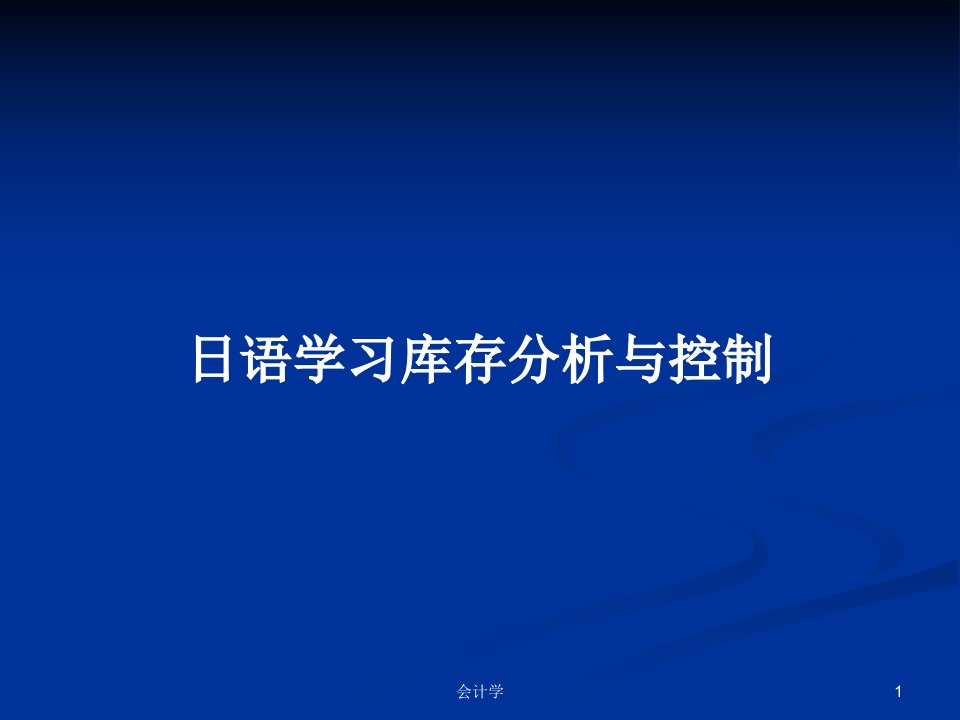 日语学习库存分析与控制

会计学

1